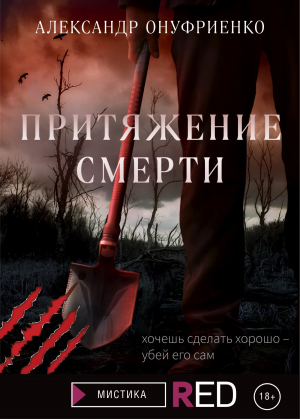 АЛЕКСАНДР ОНУФРИЕНКО

ПРИТЯЖЕНИЕ СМЕРТИ

хочешь сделать хорошо – убей его сам

МИСТИКА

RED

18+